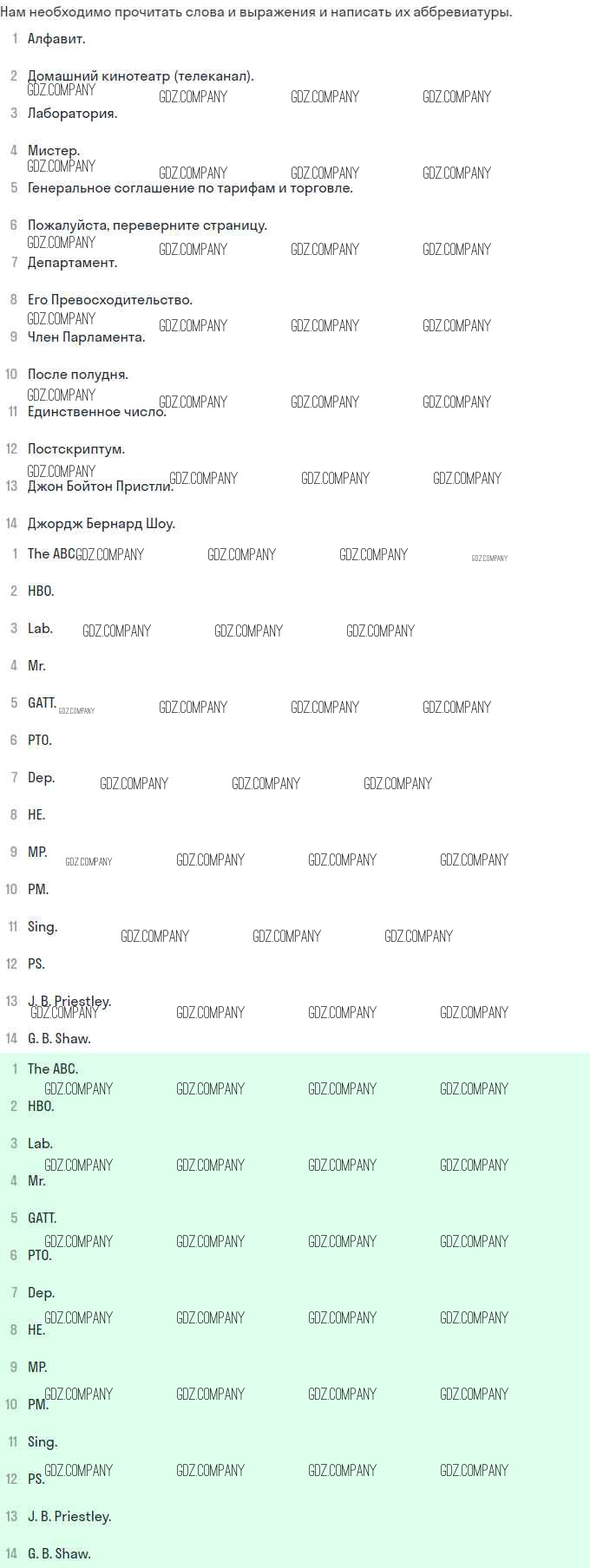 Нам необходимо прочитать слова и выражения и написать их аббревиатуры.

1 Алфавит.

2 Домашний кинотеатр (телеканал).

3 Лаборатория.

4 Мистер.

5 Генеральное соглашение по тарифам и торговле.

6 Пожалуйста, переверните страницу.

7 Департамент.

8 Его Превосходительство.

9 Член Парламента.

10 После полудня.

11 Единственное число.

12 Постскриптум.

13 Джон Бойтон Пристли.

14 Джордж Бернард Шоу.

1 The ABC

2 HBO.

3 Lab.

4 Mr.

5 GATT.

6 PTO.

7 Dep.

8 HE.

9 MP.

10 PM.

11 Sing.

12 PS.

13 J. B. Priestley.

14 G. B. Shaw.

1 The ABC.

2 HBO.

3 Lab.

4 Mr.

5 GATT.

6 PTO.

7 Dep.

8 HE.

9 MP.

10 PM.

11 Sing.

12 PS.

13 J. B. Priestley.

14 G. B. Shaw.

GDZ.COMPANY